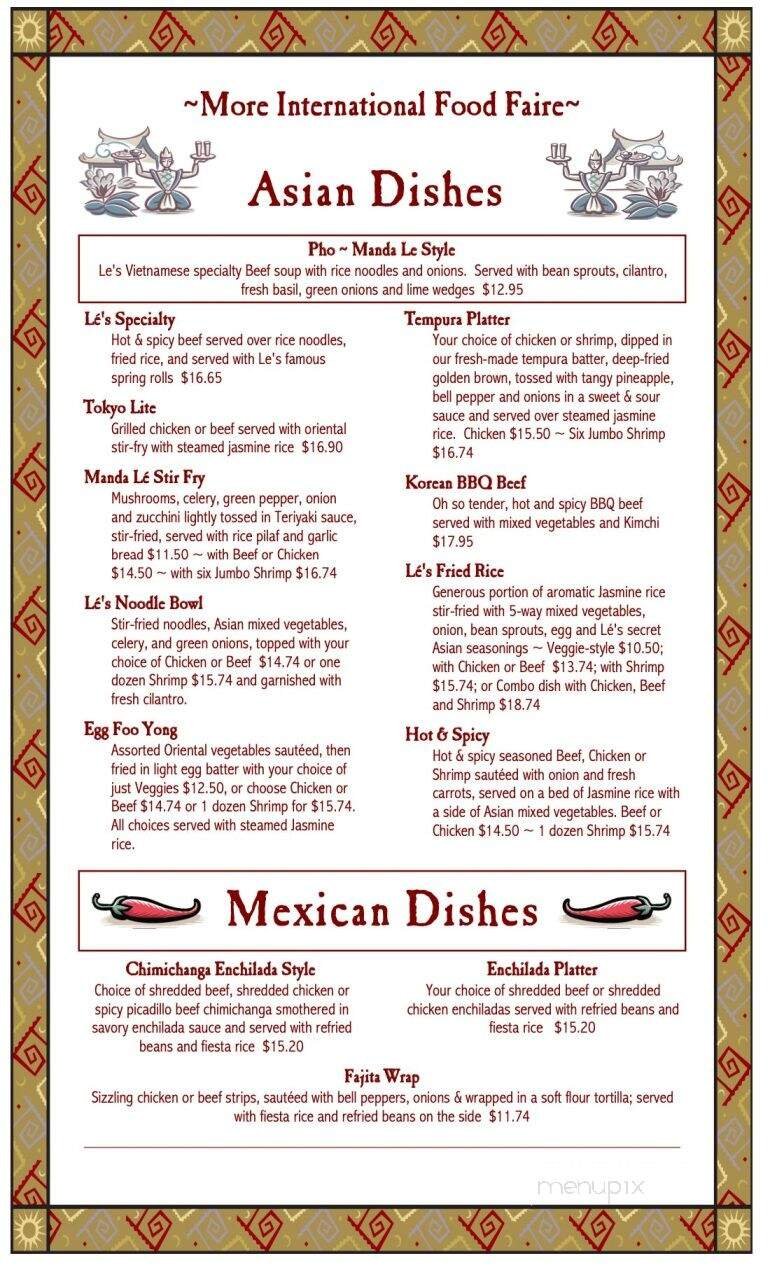 ~More International Food Faire~

Asian Dishes

Pho ~ Manda Le Style
Le's Vietnamese specialty Beef soup with rice noodles and onions. Served with bean sprouts, cilantro, fresh basil, green onions and lime wedges $12.95

Lé's Specialty
Hot & spicy beef served over rice noodles, fried rice, and served with Le's famous spring rolls $16.65

Tokyo Lite
Grilled chicken or beef served with oriental stir-fry with steamed jasmine rice $16.90

Manda Lé Stir Fry
Mushrooms, celery, green pepper, onion and zucchini lightly tossed in Teriyaki sauce, stir-fried, served with rice pilaf and garlic bread $11.50 ~ with Beef or Chicken $14.50 ~ with six Jumbo Shrimp $16.74

Lé's Noodle Bowl
Stir-fried noodles, Asian mixed vegetables, celery, and green onions, topped with your choice of Chicken or Beef $14.74 or one dozen Shrimp $15.74 and garnished with fresh cilantro.

Egg Foo Yong
Assorted Oriental vegetables sautéed, then fried in light egg batter with your choice of just Veggies $12.50, or choose Chicken or Beef $14.74 or 1 dozen Shrimp for $15.74. All choices served with steamed Jasmine rice.

Tempura Platter
Your choice of chicken or shrimp, dipped in our fresh-made tempura batter, deep-fried golden brown, tossed with tangy pineapple, bell pepper and onions in a sweet & sour sauce and served over steamed jasmine rice. Chicken $15.50 ~ Six Jumbo Shrimp $16.74

Korean BBQ Beef
Oh so tender, hot and spicy BBQ beef served with mixed vegetables and Kimchi $17.95

Lé's Fried Rice
Generous portion of aromatic Jasmine rice stir-fried with 5-way mixed vegetables, onion, bean sprouts, egg and Lé's secret Asian seasonings ~ Veggie-style $10.50; with Chicken or Beef $13.74; with Shrimp $15.74; or Combo dish with Chicken, Beef and Shrimp $18.74

Hot & Spicy
Hot & spicy seasoned Beef, Chicken or Shrimp sautéed with onion and fresh carrots, served on a bed of Jasmine rice with a side of Asian mixed vegetables. Beef or Chicken $14.50 ~ 1 dozen Shrimp $15.74

Mexican Dishes

Chimichanga Enchilada Style
Choice of shredded beef, shredded chicken or spicy picadillo beef chimichanga smothered in savory enchilada sauce and served with refried beans and fiesta rice $15.20

Enchilada Platter
Your choice of shredded beef or shredded chicken enchiladas served with refried beans and fiesta rice $15.20

Fajita Wrap
Sizzling chicken or beef strips, sautéed with bell peppers, onions & wrapped in a soft flour tortilla; served with fiesta rice and refried beans on the side $11.74

menupix